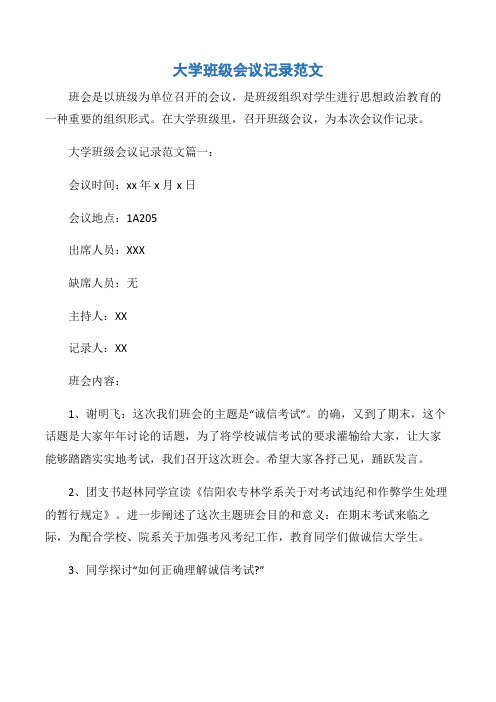 大学班级会议记录范文

班会是以班级为单位召开的会议，是班级组织对学生进行思想政治教育的一种重要的组织形式。在大学班级里，召开班级会议，为本次会议作记录。

大学班级会议记录范文篇一：

会议时间：xx 年 x 月 x 日

会议地点：1A205

出席人员：XXX

缺席人员：无

主持人：XX

记录人：XX

班会内容：

1、谢明飞：这次我们班会的主题是“诚信考试”。的确，又到了期末，这个话题是大家年年讨论的话题，为了将学校诚信考试的要求灌输给大家，让大家能够踏踏实实地考试，我们召开这次班会。希望大家各抒己见，踊跃发言。

2、团支书赵林同学宣读《信阳农专林学系关于对考试违纪和作弊学生处理的暂行规定》。进一步阐述了这次主题班会目的和意义：在期末考试来临之际，为配合学校、院系关于加强考风考纪工作，教育同学们做诚信大学生。

3、同学探讨“如何正确理解诚信考试?”